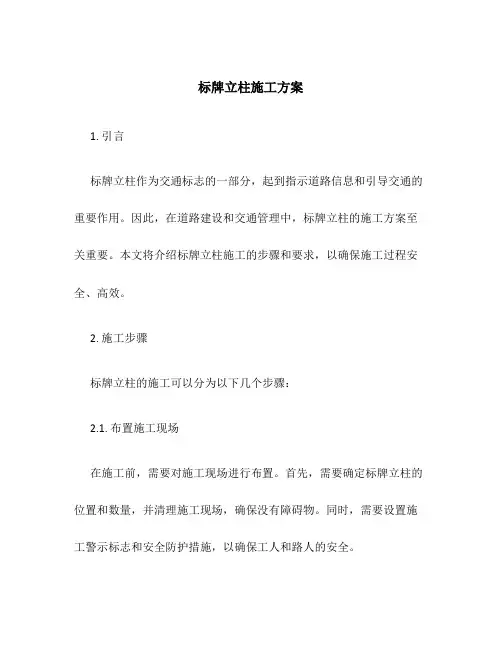 标牌立柱施工方案

1. 引言

标牌立柱作为交通标志的一部分，起到指示道路信息和引导交通的重要作用。因此，在道路建设和交通管理中，标牌立柱的施工方案至关重要。本文将介绍标牌立柱施工的步骤和要求，以确保施工过程安全、高效。

2. 施工步骤

标牌立柱的施工可以分为以下几个步骤：

2.1. 布置施工现场

在施工前，需要对施工现场进行布置。首先，需要确定标牌立柱的位置和数量，并清理施工现场，确保没有障碍物。同时，需要设置施工警示标志和安全防护措施，以确保工人和路人的安全。